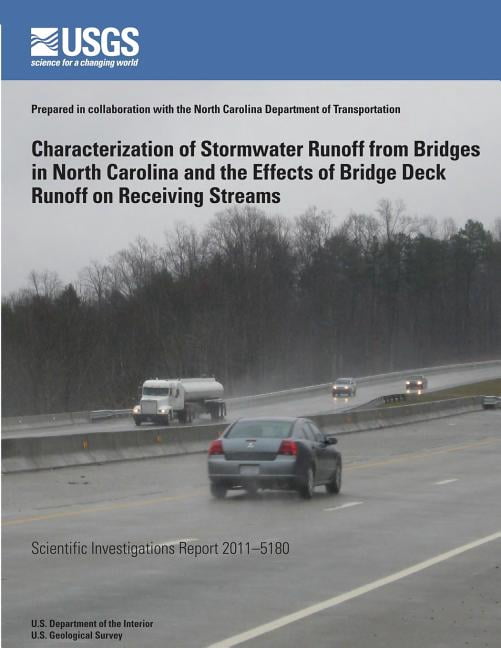 USGS
science for a changing world

Prepared in collaboration with the North Carolina Department of Transportation

Characterization of Stormwater Runoff from Bridges in North Carolina and the Effects of Bridge Deck Runoff on Receiving Streams

Scientific Investigations Report 2011–5180

U.S. Department of the Interior
U.S. Geological Survey